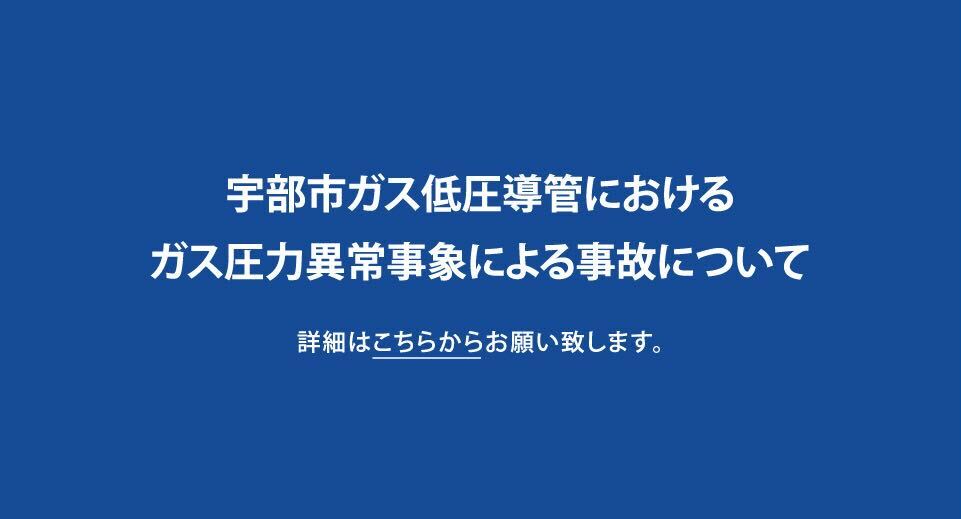 宇部市ガス低圧導管における
ガス圧力異常事象による事故について

詳細はこちらからお願い致します。